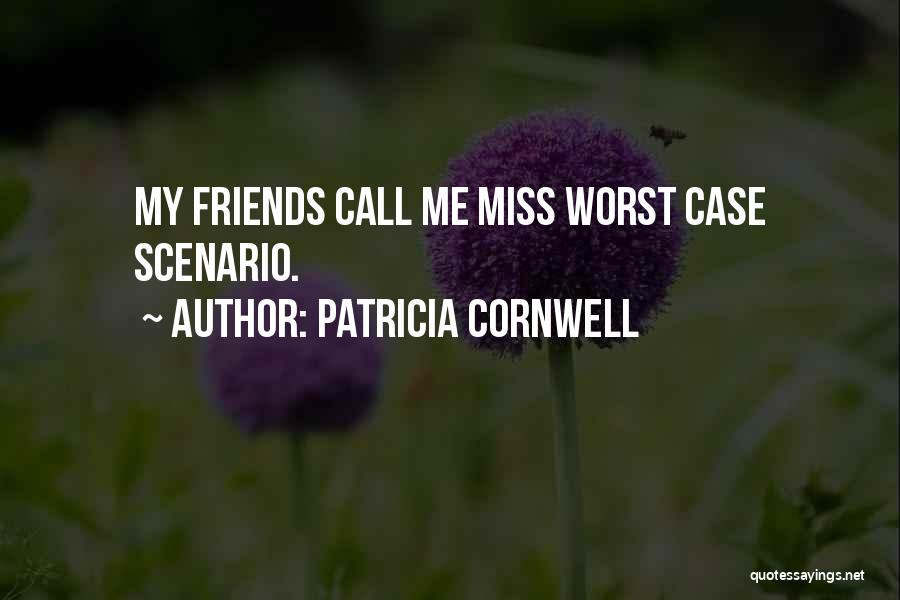 MY FRIENDS CALL ME MISS WORST CASE SCENARIO.

~ AUTHOR: PATRICIA CORNWELL

quotessayings.net